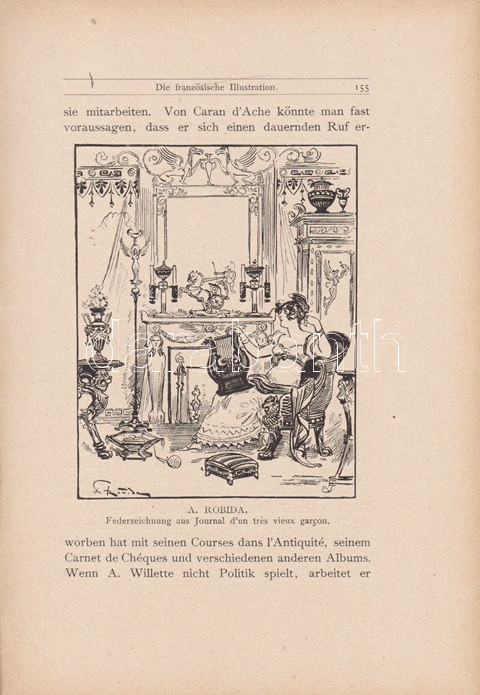 Die französische Illustration. 155

sie mitarbeiten. Von Caran d'Ache könnte man fast voraussagen, dass er sich einen dauernden Ruf er-

A. ROBIDA.
Federzeichnung aus Journal d'un très vieux garçon.

worben hat mit seinen Courses dans l'Antiquité, seinem Carnet de Chéques und verschiedenen anderen Albums. Wenn A. Willette nicht Politik spielt, arbeitet er